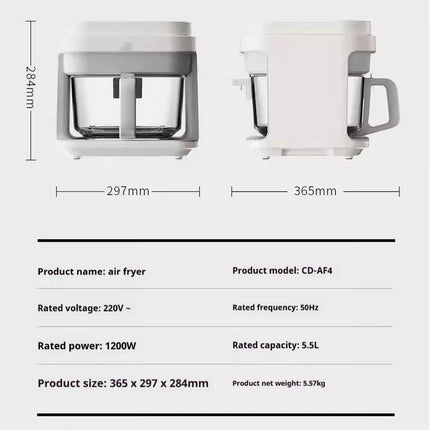 284mm

297mm

365mm

| | |
|---|---|
| Product name: air fryer | Product model: CD-AF4 |
| Rated voltage: 220V ~ | Rated frequency: 50Hz |
| Rated power: 1200W | Rated capacity: 5.5L |
| Product size: 365 x 297 x 284mm | Product net weight: 5.57kg |